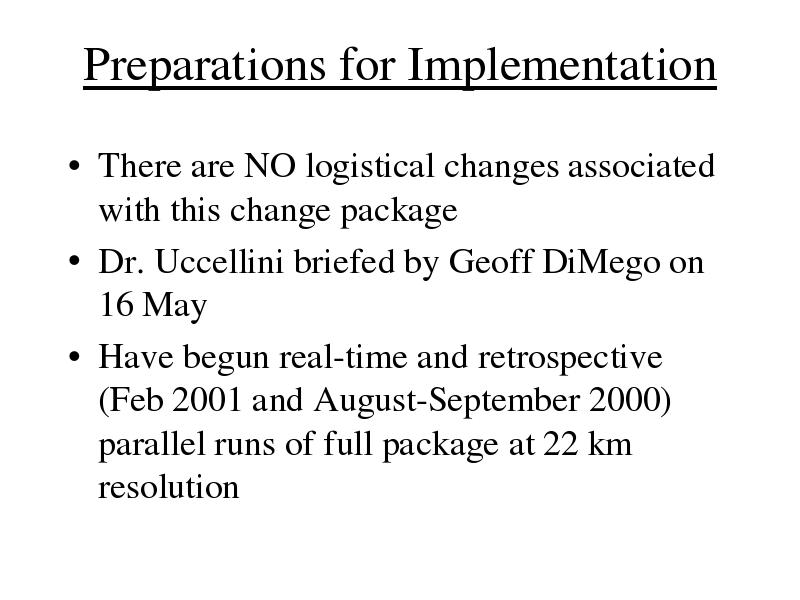 Preparations for Implementation

• There are NO logistical changes associated with this change package

• Dr. Uccellini briefed by Geoff DiMego on 16 May

• Have begun real-time and retrospective (Feb 2001 and August-September 2000) parallel runs of full package at 22 km resolution